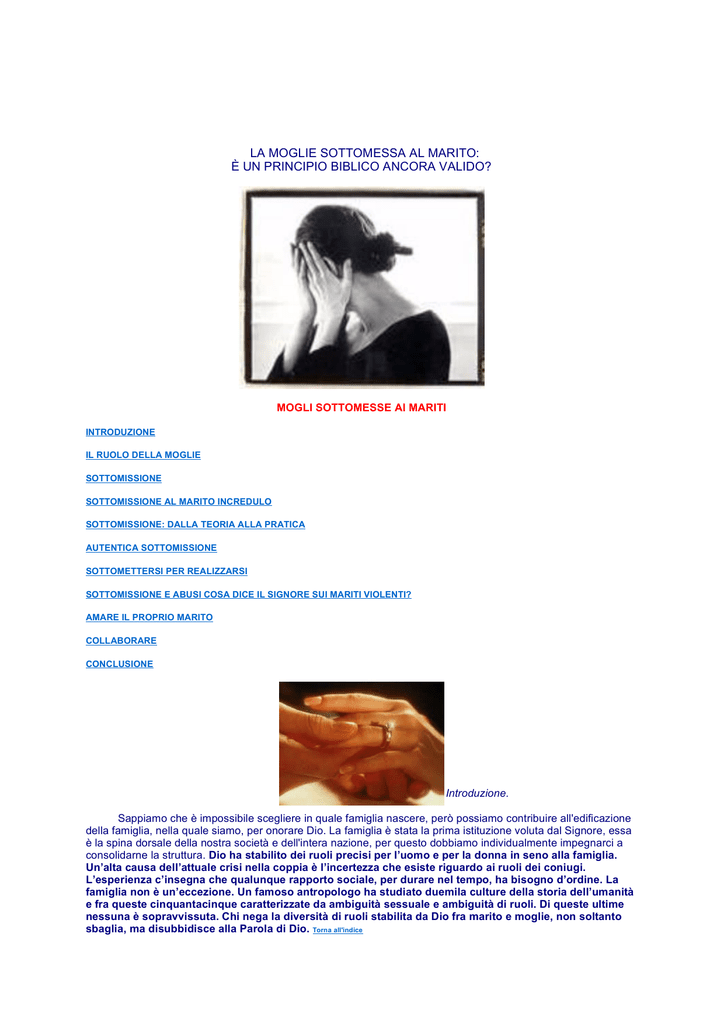 LA MOGLIE SOTTOMESSA AL MARITO:
È UN PRINCIPIO BIBLICO ANCORA VALIDO?

MOGLI SOTTOMESSE AI MARITI

INTRODUZIONE

IL RUOLO DELLA MOGLIE

SOTTOMISSIONE

SOTTOMISSIONE AL MARITO INCREDULO

SOTTOMISSIONE: DALLA TEORIA ALLA PRATICA

AUTENTICA SOTTOMISSIONE

SOTTOMETTERSI PER REALIZZARSI

SOTTOMISSIONE E ABUSI COSA DICE IL SIGNORE SUI MARITI VIOLENTI?

AMARE IL PROPRIO MARITO

COLLABORARE

CONCLUSIONE

Introduzione.

Sappiamo che è impossibile scegliere in quale famiglia nascere, però possiamo contribuire all'edificazione della famiglia, nella quale siamo, per onorare Dio. La famiglia è stata la prima istituzione voluta dal Signore, essa è la spina dorsale della nostra società e dell'intera nazione, per questo dobbiamo individualmente impegnarci a consolidarne la struttura. Dio ha stabilito dei ruoli precisi per l'uomo e per la donna in seno alla famiglia. Un'alta causa dell'attuale crisi nella coppia è l'incertezza che esiste riguardo ai ruoli dei coniugi. L'esperienza c'insegna che qualunque rapporto sociale, per durare nel tempo, ha bisogno d'ordine. La famiglia non è un'eccezione. Un famoso antropologo ha studiato duemila culture della storia dell'umanità e fra queste cinquantacinque caratterizzate da ambiguità sessuale e ambiguità di ruoli. Di queste ultime nessuna è sopravvissuta. Chi nega la diversità di ruoli stabilita da Dio fra marito e moglie, non soltanto sbaglia, ma disubbidisce alla Parola di Dio. Torna all'indice